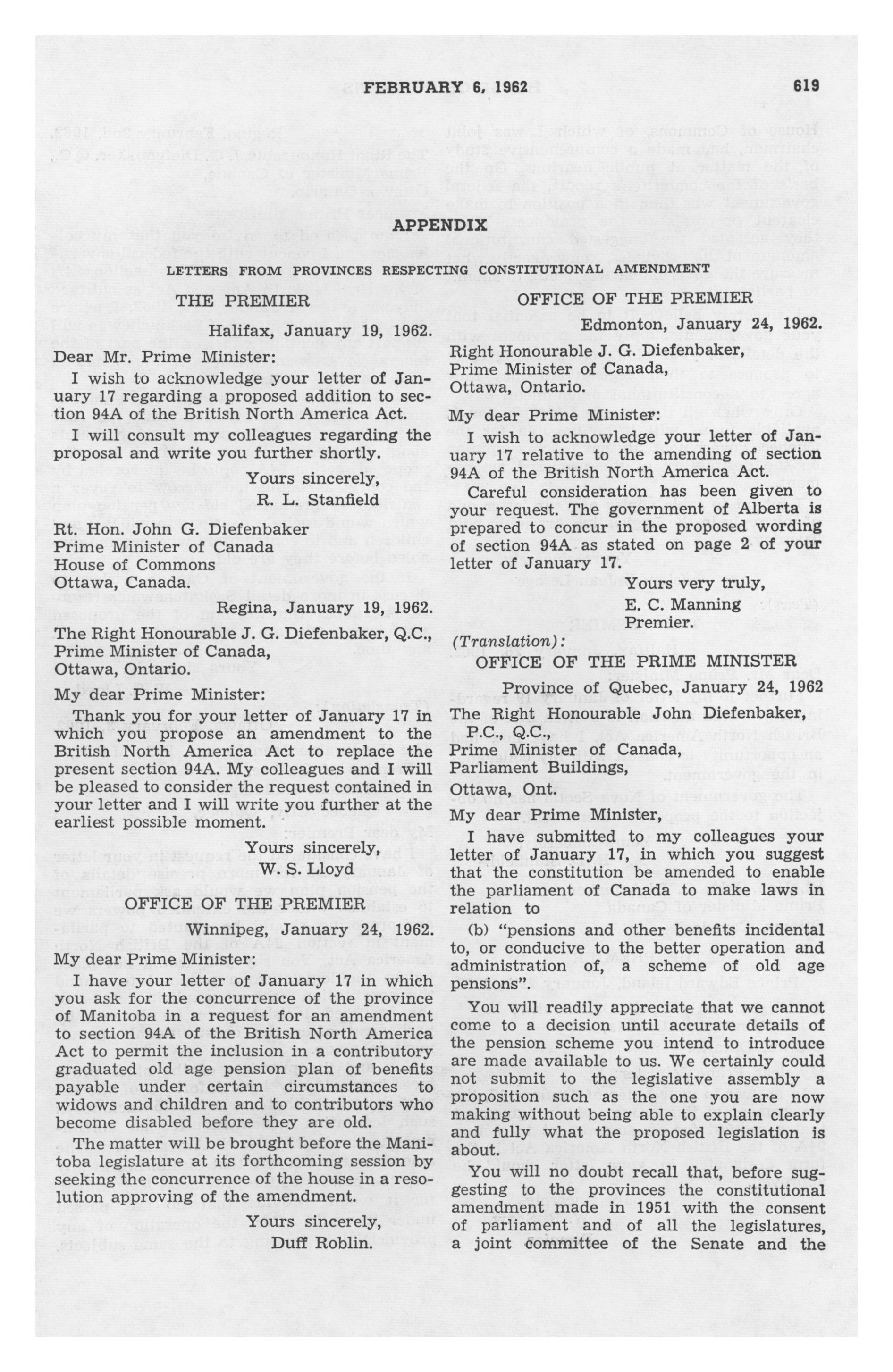 FEBRUARY 6, 1962 619

APPENDIX

LETTERS FROM PROVINCES RESPECTING CONSTITUTIONAL AMENDMENT

THE PREMIER

Halifax, January 19, 1962.

Dear Mr. Prime Minister:

I wish to acknowledge your letter of January 17 regarding a proposed addition to section 94A of the British North America Act.

I will consult my colleagues regarding the proposal and write you further shortly.

Yours sincerely,
R. L. Stanfield

Rt. Hon. John G. Diefenbaker
Prime Minister of Canada
House of Commons
Ottawa, Canada.

Regina, January 19, 1962.

The Right Honourable J. G. Diefenbaker, Q.C.,
Prime Minister of Canada,
Ottawa, Ontario.

My dear Prime Minister:

Thank you for your letter of January 17 in which you propose an amendment to the British North America Act to replace the present section 94A. My colleagues and I will be pleased to consider the request contained in your letter and I will write you further at the earliest possible moment.

Yours sincerely,
W. S. Lloyd

OFFICE OF THE PREMIER

Winnipeg, January 24, 1962.

My dear Prime Minister:

I have your letter of January 17 in which you ask for the concurrence of the province of Manitoba in a request for an amendment to section 94A of the British North America Act to permit the inclusion in a contributory graduated old age pension plan of benefits payable under certain circumstances to widows and children and to contributors who become disabled before they are old.

The matter will be brought before the Manitoba legislature at its forthcoming session by seeking the concurrence of the house in a resolution approving of the amendment.

Yours sincerely,
Duff Roblin.

OFFICE OF THE PREMIER

Edmonton, January 24, 1962.

Right Honourable J. G. Diefenbaker,
Prime Minister of Canada,
Ottawa, Ontario.

My dear Prime Minister:

I wish to acknowledge your letter of January 17 relative to the amending of section 94A of the British North America Act.

Careful consideration has been given to your request. The government of Alberta is prepared to concur in the proposed wording of section 94A as stated on page 2 of your letter of January 17.

Yours very truly,
E. C. Manning
Premier.

(Translation):

OFFICE OF THE PRIME MINISTER

Province of Quebec, January 24, 1962

The Right Honourable John Diefenbaker, P.C., Q.C.,
Prime Minister of Canada,
Parliament Buildings,
Ottawa, Ont.

My dear Prime Minister,

I have submitted to my colleagues your letter of January 17, in which you suggest that the constitution be amended to enable the parliament of Canada to make laws in relation to

(b) "pensions and other benefits incidental to, or conducive to the better operation and administration of, a scheme of old age pensions".

You will readily appreciate that we cannot come to a decision until accurate details of the pension scheme you intend to introduce are made available to us. We certainly could not submit to the legislative assembly a proposition such as the one you are now making without being able to explain clearly and fully what the proposed legislation is about.

You will no doubt recall that, before suggesting to the provinces the constitutional amendment made in 1951 with the consent of parliament and of all the legislatures, a joint committee of the Senate and the